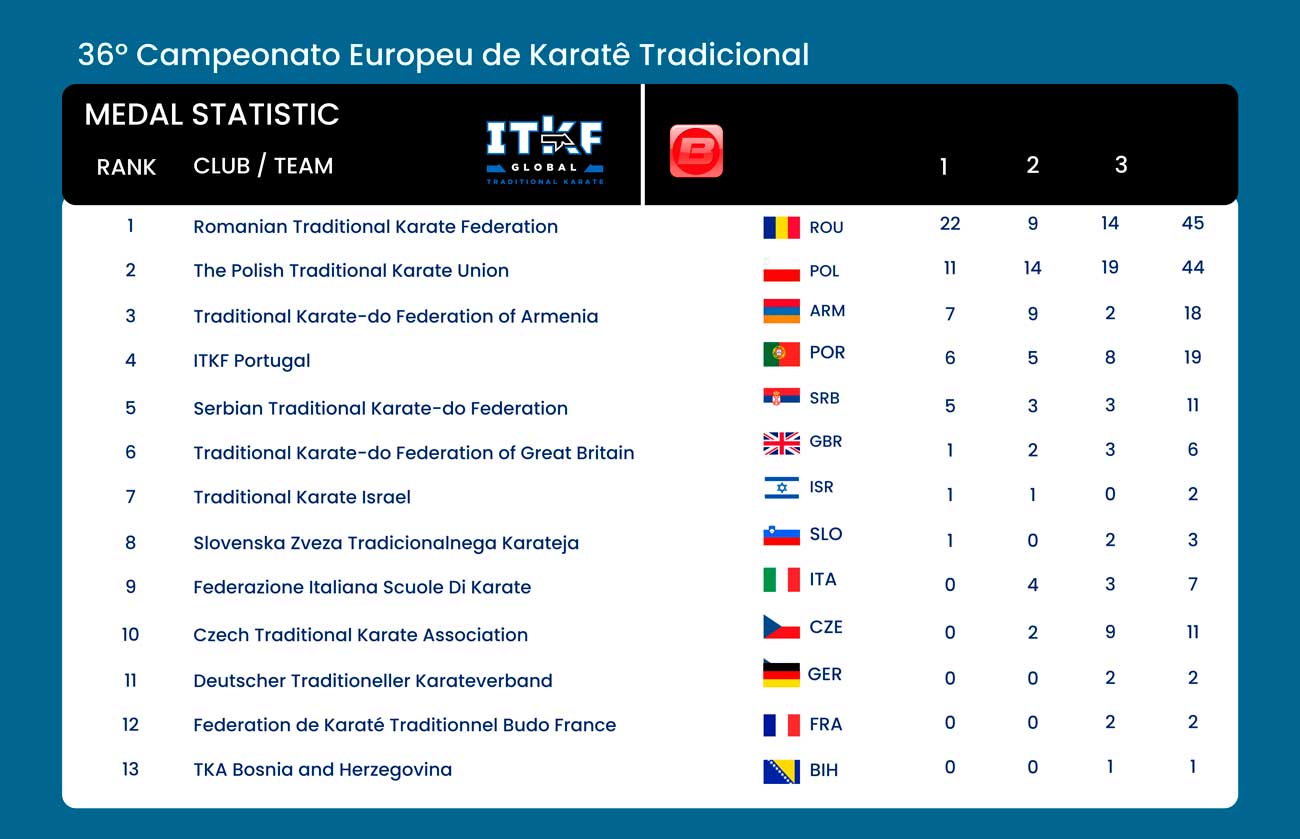 36º Campeonato Europeu de Karatê Tradicional

MEDAL STATISTIC

ITKF GLOBAL TRADITIONAL KARATE

| RANK | CLUB / TEAM | | 1 | 2 | 3 | |
|---|---|---|---|---|---|---|
| 1 | Romanian Traditional Karate Federation | ROU | 22 | 9 | 14 | 45 |
| 2 | The Polish Traditional Karate Union | POL | 11 | 14 | 19 | 44 |
| 3 | Traditional Karate-do Federation of Armenia | ARM | 7 | 9 | 2 | 18 |
| 4 | ITKF Portugal | POR | 6 | 5 | 8 | 19 |
| 5 | Serbian Traditional Karate-do Federation | SRB | 5 | 3 | 3 | 11 |
| 6 | Traditional Karate-do Federation of Great Britain | GBR | 1 | 2 | 3 | 6 |
| 7 | Traditional Karate Israel | ISR | 1 | 1 | 0 | 2 |
| 8 | Slovenska Zveza Tradicionalnega Karateja | SLO | 1 | 0 | 2 | 3 |
| 9 | Federazione Italiana Scuole Di Karate | ITA | 0 | 4 | 3 | 7 |
| 10 | Czech Traditional Karate Association | CZE | 0 | 2 | 9 | 11 |
| 11 | Deutscher Traditioneller Karateverband | GER | 0 | 0 | 2 | 2 |
| 12 | Federation de Karaté Traditionnel Budo France | FRA | 0 | 0 | 2 | 2 |
| 13 | TKA Bosnia and Herzegovina | BIH | 0 | 0 | 1 | 1 |